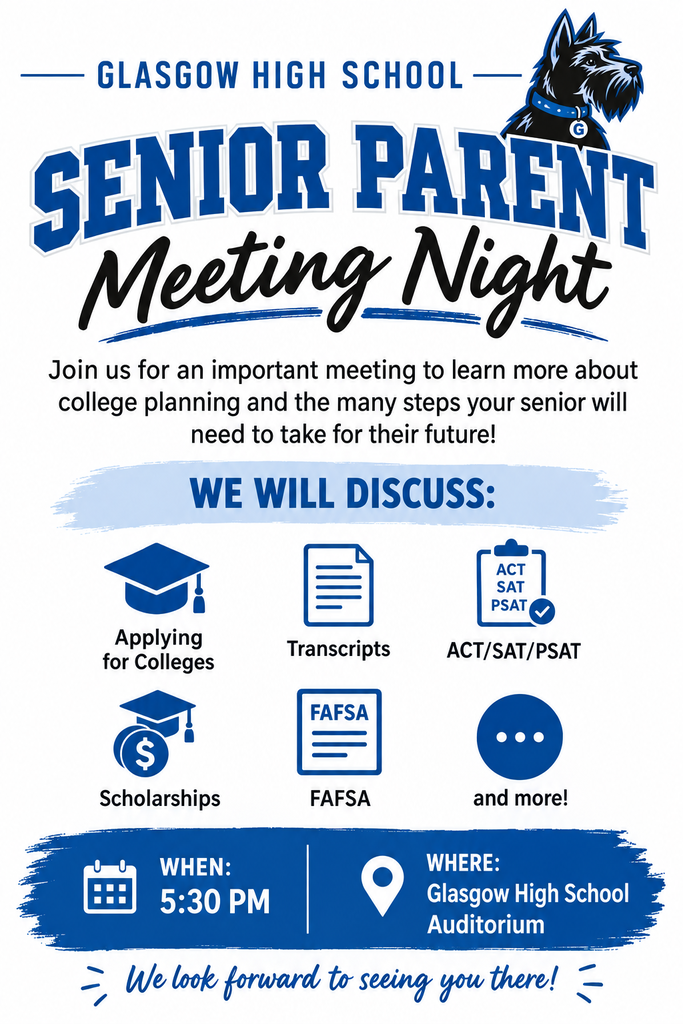 GLASGOW HIGH SCHOOL

G

SENIOR PARENT
Meeting Night

Join us for an important meeting to learn more about college planning and the many steps your senior will need to take for their future!

WE WILL DISCUSS:

Applying for Colleges

Transcripts

ACT
SAT
PSAT

ACT/SAT/PSAT

$

Scholarships

FAFSA

FAFSA

and more!

WHEN:
5:30 PM

WHERE:
Glasgow High School Auditorium

We look forward to seeing you there!